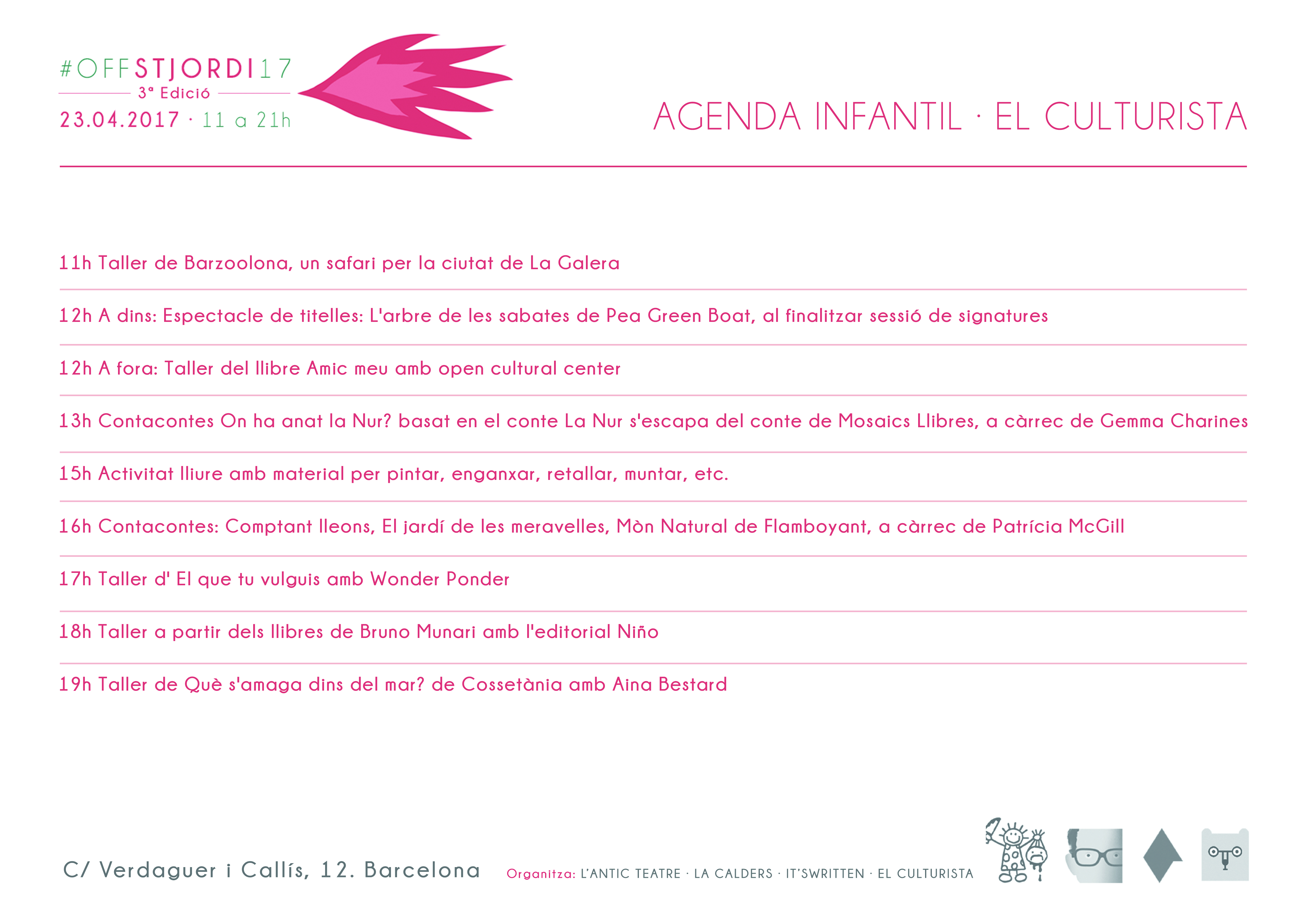 #OFFSTJORDI17
3ª Edició
23.04.2017 · 11 a 21h

AGENDA INFANTIL · EL CULTURISTA

11h Taller de Barzoolona, un safari per la ciutat de La Galera

12h A dins: Espectacle de titelles: L'arbre de les sabates de Pea Green Boat, al finalitzar sessió de signatures

12h A fora: Taller del llibre Amic meu amb open cultural center

13h Contacontes On ha anat la Nur? basat en el conte La Nur s'escapa del conte de Mosaics Llibres, a càrrec de Gemma Charines

15h Activitat lliure amb material per pintar, enganxar, retallar, muntar, etc.

16h Contacontes: Comptant lleons, El jardí de les meravelles, Mòn Natural de Flamboyant, a càrrec de Patrícia McGill

17h Taller d' El que tu vulguis amb Wonder Ponder

18h Taller a partir dels llibres de Bruno Munari amb l'editorial Niño

19h Taller de Què s'amaga dins del mar? de Cossetània amb Aina Bestard

C/ Verdaguer i Callís, 12. Barcelona

Organitza: L'ANTIC TEATRE · LA CALDERS · IT'SWRITTEN · EL CULTURISTA